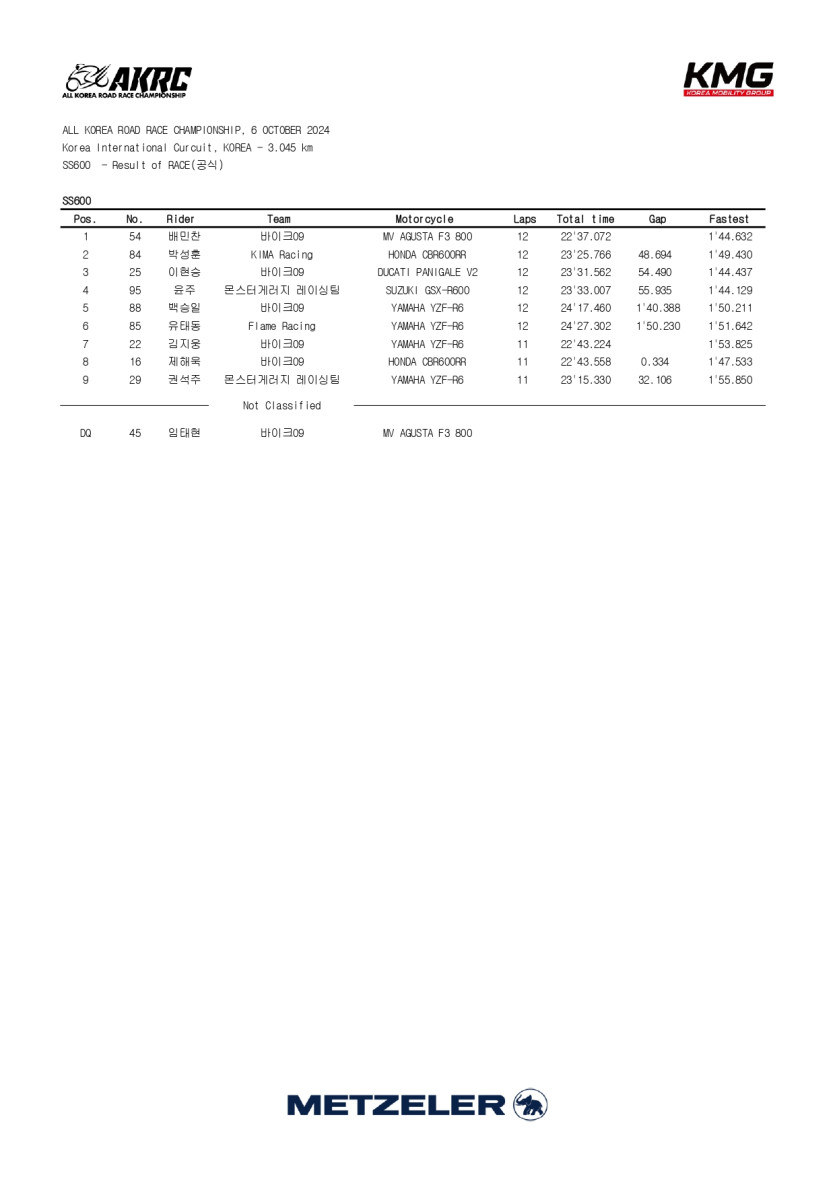 AKRC
ALL KOREA ROAD RACE CHAMPIONSHIP

KMG
KOREA MOBILITY GROUP

ALL KOREA ROAD RACE CHAMPIONSHIP, 6 OCTOBER 2024
Korea International Curcuit, KOREA - 3.045 km
SS600 - Result of RACE(공식)

SS600

| Pos. | No. | Rider | Team | Motorcycle | Laps | Total time | Gap | Fastest |
|---|---|---|---|---|---|---|---|---|
| 1 | 54 | 배민찬 | 바이크09 | MV AGUSTA F3 800 | 12 | 22'37.072 | | 1'44.632 |
| 2 | 84 | 박성훈 | KIMA Racing | HONDA CBR600RR | 12 | 23'25.766 | 48.694 | 1'49.430 |
| 3 | 25 | 이현승 | 바이크09 | DUCATI PANIGALE V2 | 12 | 23'31.562 | 54.490 | 1'44.437 |
| 4 | 95 | 윤주 | 몬스터게러지 레이싱팀 | SUZUKI GSX-R600 | 12 | 23'33.007 | 55.935 | 1'44.129 |
| 5 | 88 | 백승일 | 바이크09 | YAMAHA YZF-R6 | 12 | 24'17.460 | 1'40.388 | 1'50.211 |
| 6 | 85 | 유태동 | Flame Racing | YAMAHA YZF-R6 | 12 | 24'27.302 | 1'50.230 | 1'51.642 |
| 7 | 22 | 김지웅 | 바이크09 | YAMAHA YZF-R6 | 11 | 22'43.224 | | 1'53.825 |
| 8 | 16 | 제해욱 | 바이크09 | HONDA CBR600RR | 11 | 22'43.558 | 0.334 | 1'47.533 |
| 9 | 29 | 권석주 | 몬스터게러지 레이싱팀 | YAMAHA YZF-R6 | 11 | 23'15.330 | 32.106 | 1'55.850 |

Not Classified

| DQ | 45 | 임태현 | 바이크09 | MV AGUSTA F3 800 | | | | |
|---|---|---|---|---|---|---|---|---|

METZELER